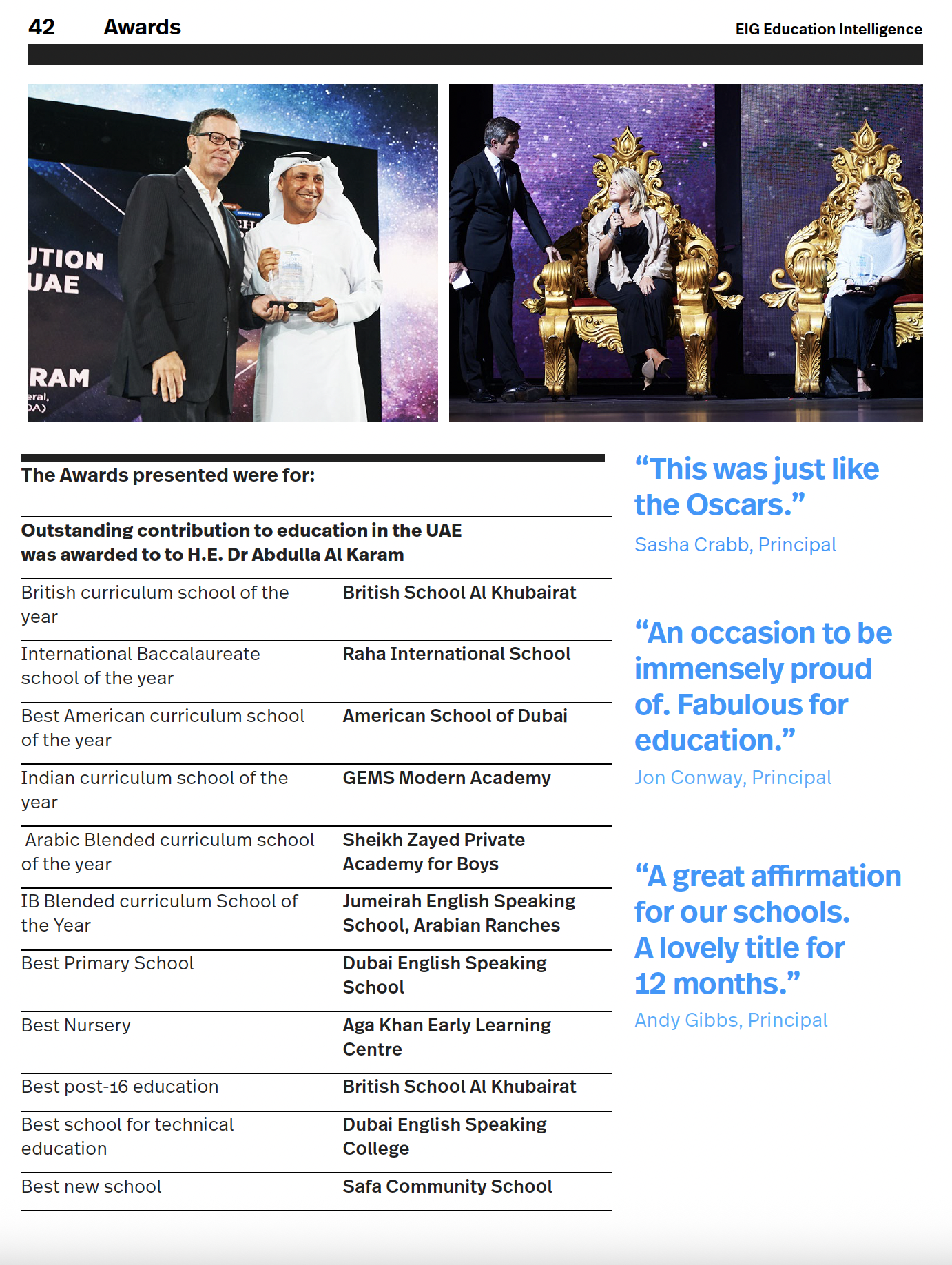 42 Awards

EIG Education Intelligence

UTION
UAE
RAM
eral,
DA)

The Awards presented were for:

Outstanding contribution to education in the UAE was awarded to to H.E. Dr Abdulla Al Karam

| | |
|---|---|
| British curriculum school of the year | British School Al Khubairat |
| International Baccalaureate school of the year | Raha International School |
| Best American curriculum school of the year | American School of Dubai |
| Indian curriculum school of the year | GEMS Modern Academy |
| Arabic Blended curriculum school of the year | Sheikh Zayed Private Academy for Boys |
| IB Blended curriculum School of the Year | Jumeirah English Speaking School, Arabian Ranches |
| Best Primary School | Dubai English Speaking School |
| Best Nursery | Aga Khan Early Learning Centre |
| Best post-16 education | British School Al Khubairat |
| Best school for technical education | Dubai English Speaking College |
| Best new school | Safa Community School |

“This was just like the Oscars.”
Sasha Crabb, Principal

“An occasion to be immensely proud of. Fabulous for education.”
Jon Conway, Principal

“A great affirmation for our schools. A lovely title for 12 months.”
Andy Gibbs, Principal